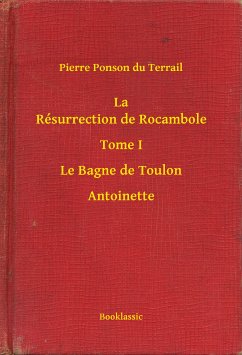 Pierre Ponson du Terrail

La
Résurrection de Rocambole

Tome I

Le Bagne de Toulon

Antoinette

Booklassic